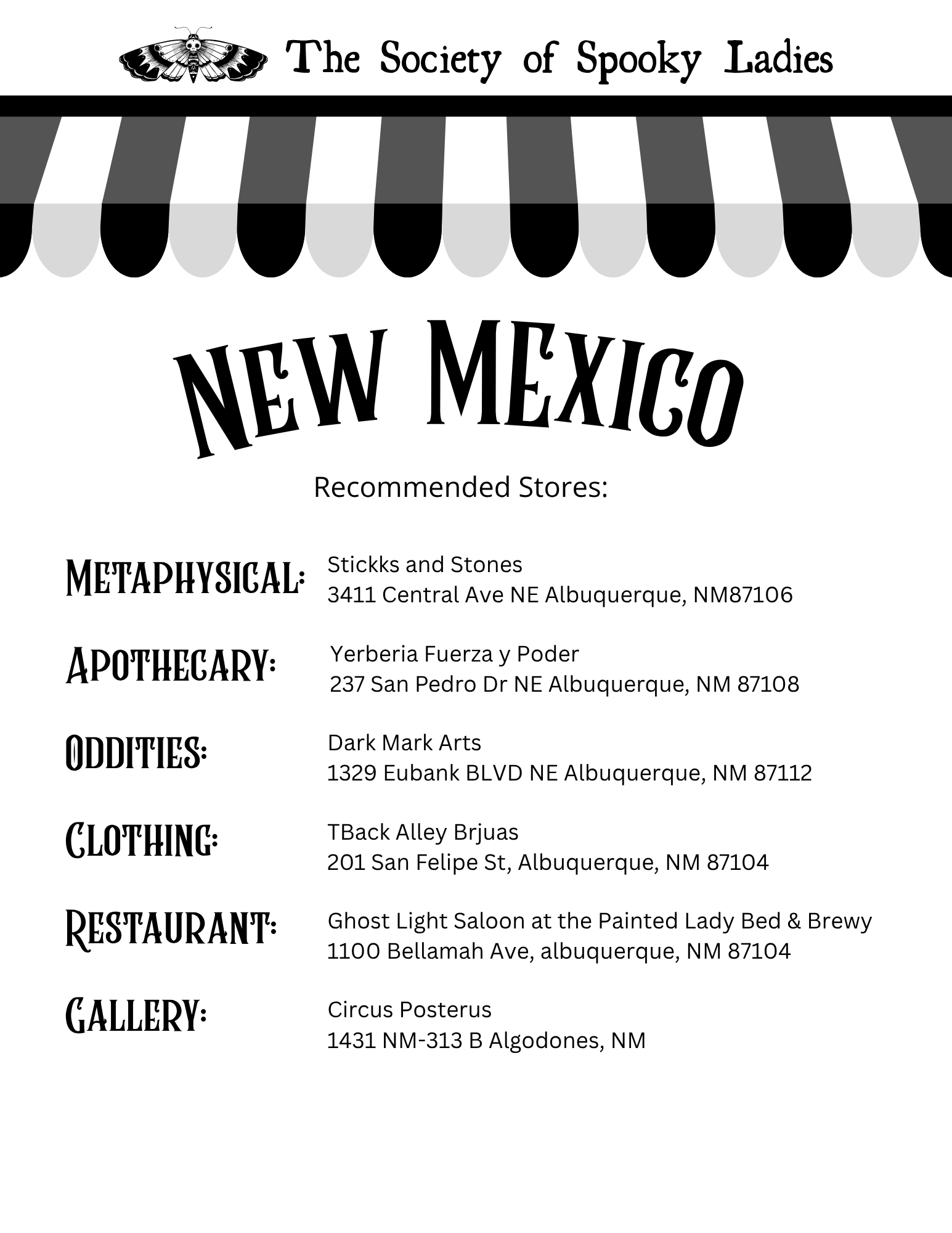 The Society of Spooky Ladies

NEW MEXICO

Recommended Stores:

METAPHYSICAL: Stickks and Stones
3411 Central Ave NE Albuquerque, NM87106

APOTHECARY: Yerberia Fuerza y Poder
237 San Pedro Dr NE Albuquerque, NM 87108

ODDITIES: Dark Mark Arts
1329 Eubank BLVD NE Albuquerque, NM 87112

CLOTHING: TBack Alley Brjuas
201 San Felipe St, Albuquerque, NM 87104

RESTAURANT: Ghost Light Saloon at the Painted Lady Bed & Brewy
1100 Bellamah Ave, albuquerque, NM 87104

GALLERY: Circus Posterus
1431 NM-313 B Algodones, NM